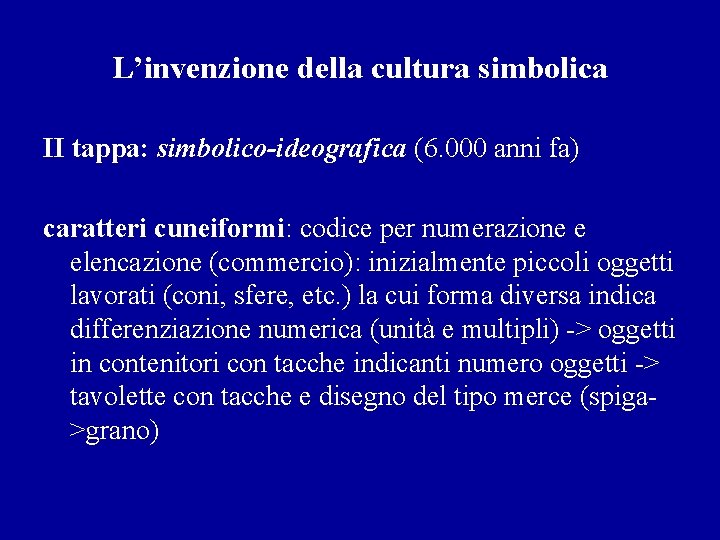 L'invenzione della cultura simbolica

II tappa: simbolico-ideografica (6.000 anni fa)

caratteri cuneiformi: codice per numerazione e elencazione (commercio): inizialmente piccoli oggetti lavorati (coni, sfere, etc.) la cui forma diversa indica differenziazione numerica (unità e multipli) -> oggetti in contenitori con tacche indicanti numero oggetti -> tavolette con tacche e disegno del tipo merce (spiga->grano)